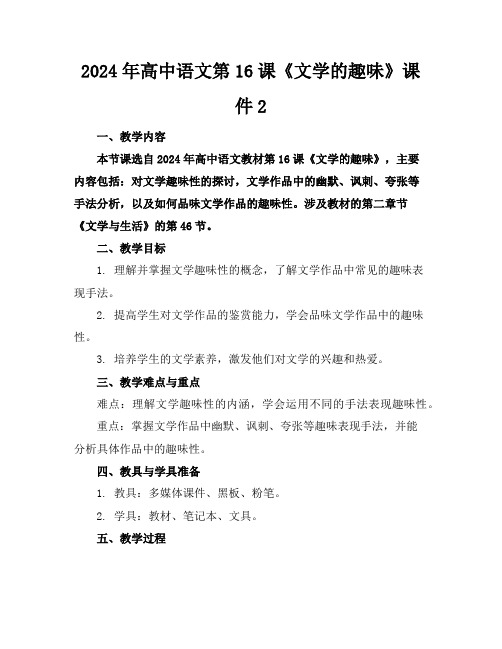 2024年高中语文第16课《文学的趣味》课件2

一、教学内容

本节课选自2024年高中语文教材第16课《文学的趣味》，主要内容包括：对文学趣味性的探讨，文学作品中的幽默、讽刺、夸张等手法分析，以及如何品味文学作品的趣味性。涉及教材的第二章节《文学与生活》的第46节。

二、教学目标

1. 理解并掌握文学趣味性的概念，了解文学作品中常见的趣味表现手法。

2. 提高学生对文学作品的鉴赏能力，学会品味文学作品中的趣味性。

3. 培养学生的文学素养，激发他们对文学的兴趣和热爱。

三、教学难点与重点

难点：理解文学趣味性的内涵，学会运用不同的手法表现趣味性。

重点：掌握文学作品中幽默、讽刺、夸张等趣味表现手法，并能分析具体作品中的趣味性。

四、教具与学具准备

1. 教具：多媒体课件、黑板、粉笔。

2. 学具：教材、笔记本、文具。

五、教学过程